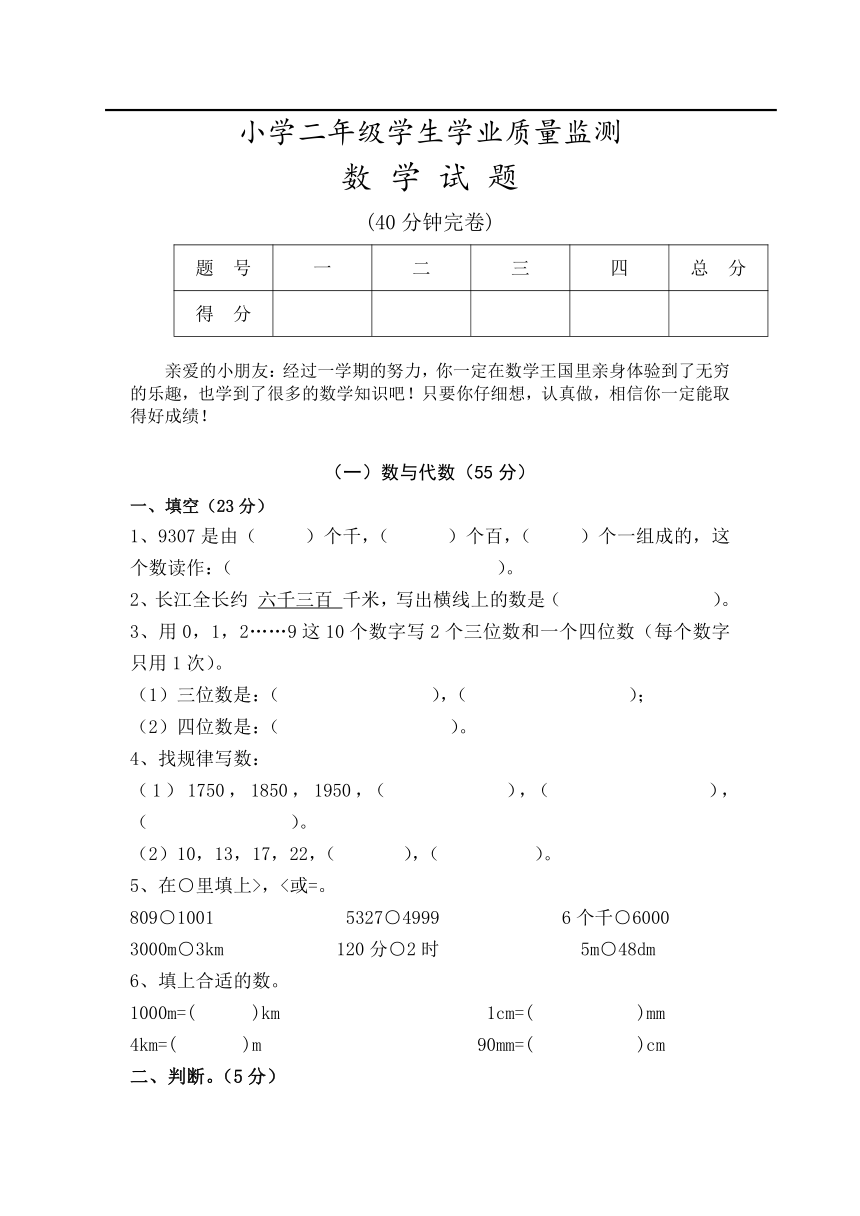 小学二年级学生学业质量监测

数 学 试 题

(40 分钟完卷)

| 题 号 | 一 | 二 | 三 | 四 | 总 分 |
|---|---|---|---|---|---|
| 得 分 | | | | | |

亲爱的小朋友：经过一学期的努力，你一定在数学王国里亲身体验到了无穷的乐趣，也学到了很多的数学知识吧！只要你仔细想，认真做，相信你一定能取得好成绩！

（一）数与代数（55 分）

一、填空（23 分）

1、9307 是由（ ）个千，（ ）个百，（ ）个一组成的，这个数读作：（ ）。

2、长江全长约 六千三百 千米，写出横线上的数是（ ）。

3、用 0，1，2……9 这 10 个数字写 2 个三位数和一个四位数（每个数字只用 1 次）。

（1）三位数是：（ ），（ ）；

（2）四位数是：（ ）。

4、找规律写数：

（1）1750，1850，1950，（ ），（ ），（ ）。

（2）10，13，17，22，（ ），（ ）。

5、在○里填上>，<或=。

809○1001 5327○4999 6 个千○6000

3000m○3km 120 分○2 时 5m○48dm

6、填上合适的数。

1000m=( )km 1cm=( )mm

4km=( )m 90mm=( )cm

二、判断。（5 分）